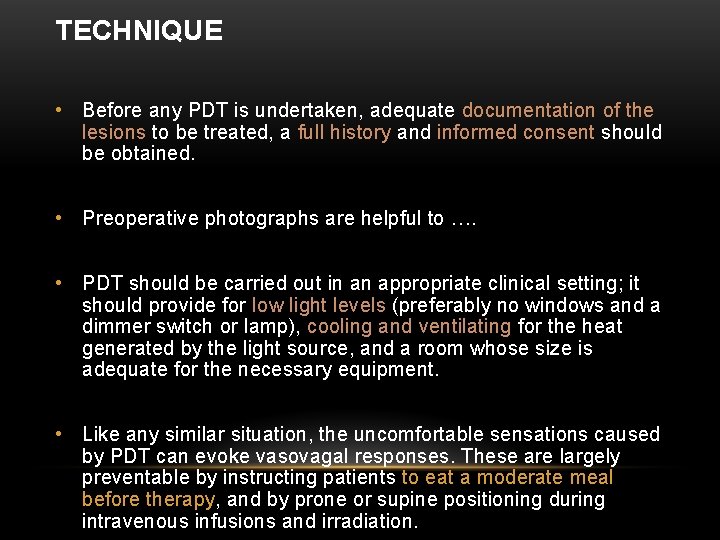 TECHNIQUE

• Before any PDT is undertaken, adequate documentation of the lesions to be treated, a full history and informed consent should be obtained.

• Preoperative photographs are helpful to ….

• PDT should be carried out in an appropriate clinical setting; it should provide for low light levels (preferably no windows and a dimmer switch or lamp), cooling and ventilating for the heat generated by the light source, and a room whose size is adequate for the necessary equipment.

• Like any similar situation, the uncomfortable sensations caused by PDT can evoke vasovagal responses. These are largely preventable by instructing patients to eat a moderate meal before therapy, and by prone or supine positioning during intravenous infusions and irradiation.